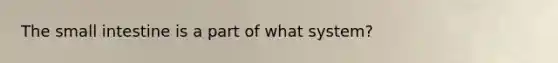 The small intestine is a part of what system?